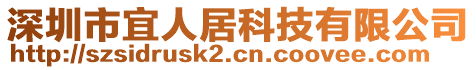 深圳市宜人居科技有限公司
http://szsidrusk2.cn.coovee.com